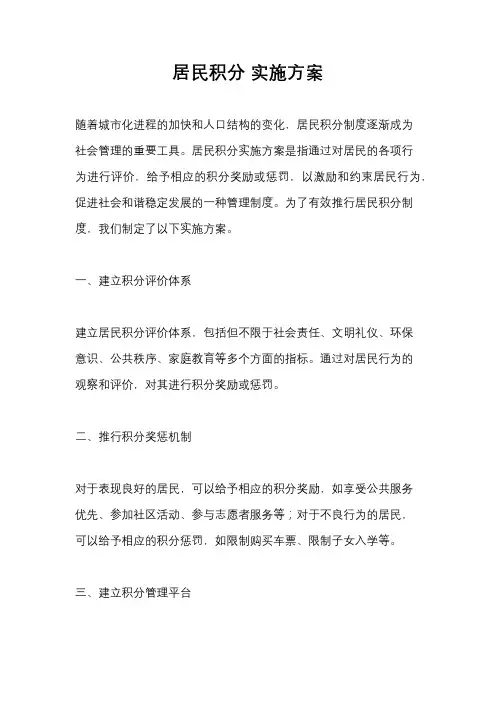 居民积分 实施方案

随着城市化进程的加快和人口结构的变化，居民积分制度逐渐成为社会管理的重要工具。居民积分实施方案是指通过对居民的各项行为进行评价，给予相应的积分奖励或惩罚，以激励和约束居民行为，促进社会和谐稳定发展的一种管理制度。为了有效推行居民积分制度，我们制定了以下实施方案。

一、建立积分评价体系

建立居民积分评价体系，包括但不限于社会责任、文明礼仪、环保意识、公共秩序、家庭教育等多个方面的指标。通过对居民行为的观察和评价，对其进行积分奖励或惩罚。

二、推行积分奖惩机制

对于表现良好的居民，可以给予相应的积分奖励，如享受公共服务优先、参加社区活动、参与志愿者服务等；对于不良行为的居民，可以给予相应的积分惩罚，如限制购买车票、限制子女入学等。

三、建立积分管理平台